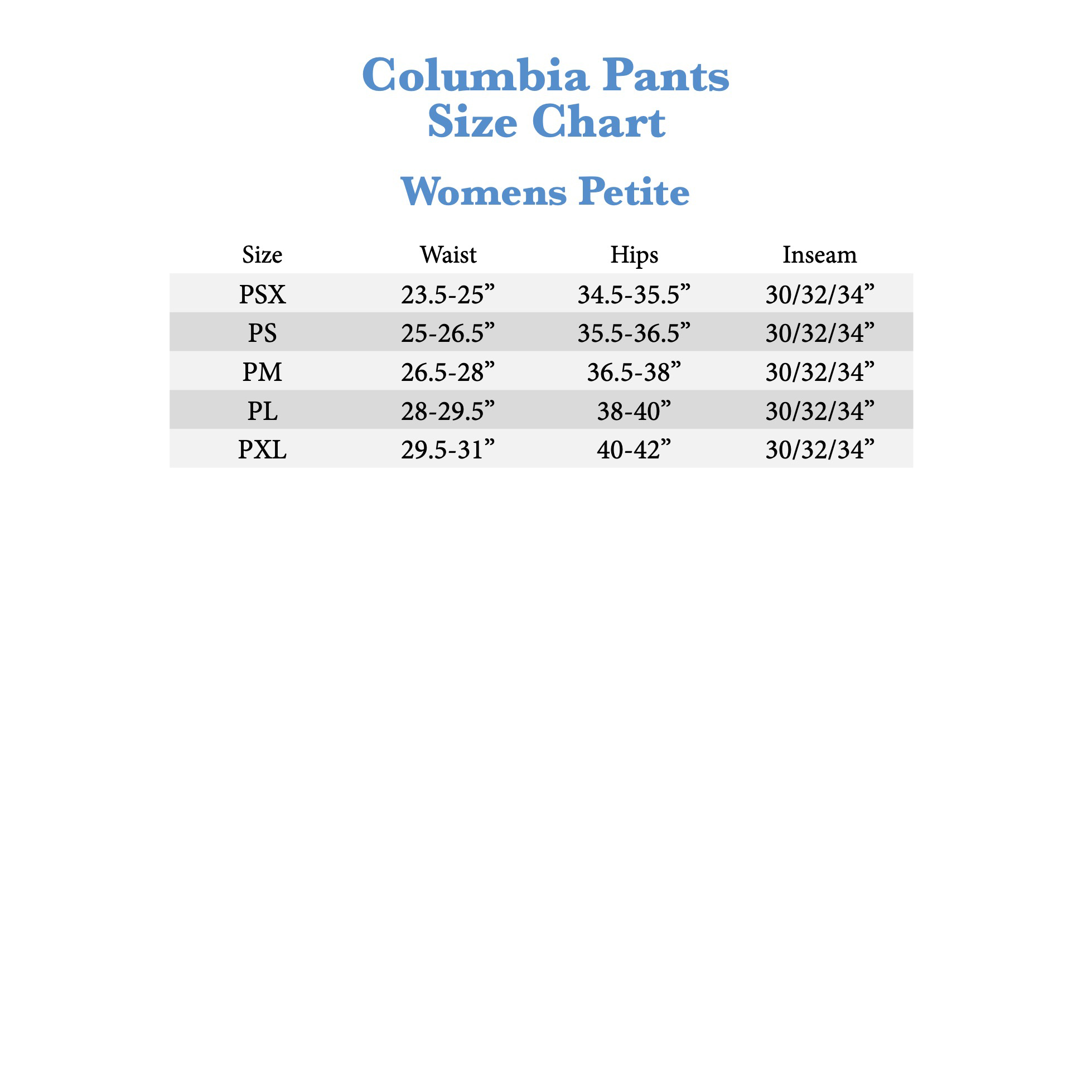 Columbia Pants
Size Chart

Womens Petite

| Size | Waist | Hips | Inseam |
|---|---|---|---|
| PSX | 23.5-25” | 34.5-35.5” | 30/32/34” |
| PS | 25-26.5” | 35.5-36.5” | 30/32/34” |
| PM | 26.5-28” | 36.5-38” | 30/32/34” |
| PL | 28-29.5” | 38-40” | 30/32/34” |
| PXL | 29.5-31” | 40-42” | 30/32/34” |